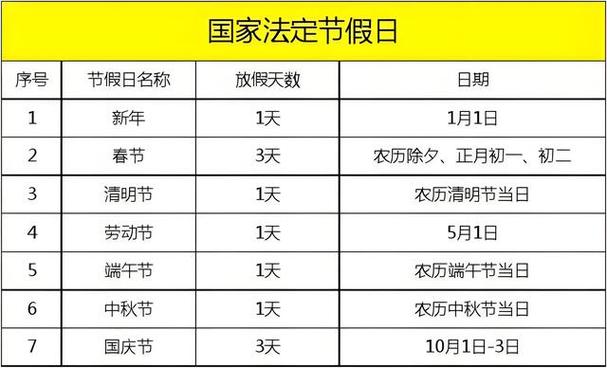 国家法定节假日

| 序号 | 节假日名称 | 放假天数 | 日期 |
|---|---|---|---|
| 1 | 新年 | 1天 | 1月1日 |
| 2 | 春节 | 3天 | 农历除夕、正月初一、初二 |
| 3 | 清明节 | 1天 | 农历清明节当日 |
| 4 | 劳动节 | 1天 | 5月1日 |
| 5 | 端午节 | 1天 | 农历端午节当日 |
| 6 | 中秋节 | 1天 | 农历中秋节当日 |
| 7 | 国庆节 | 3天 | 10月1日-3日 |